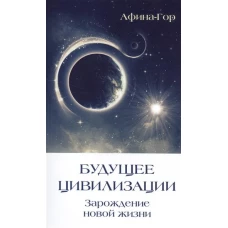 Афина-Гор

БУДУЩЕЕ ЦИВИЛИЗАЦИИ

Зарождение новой жизни